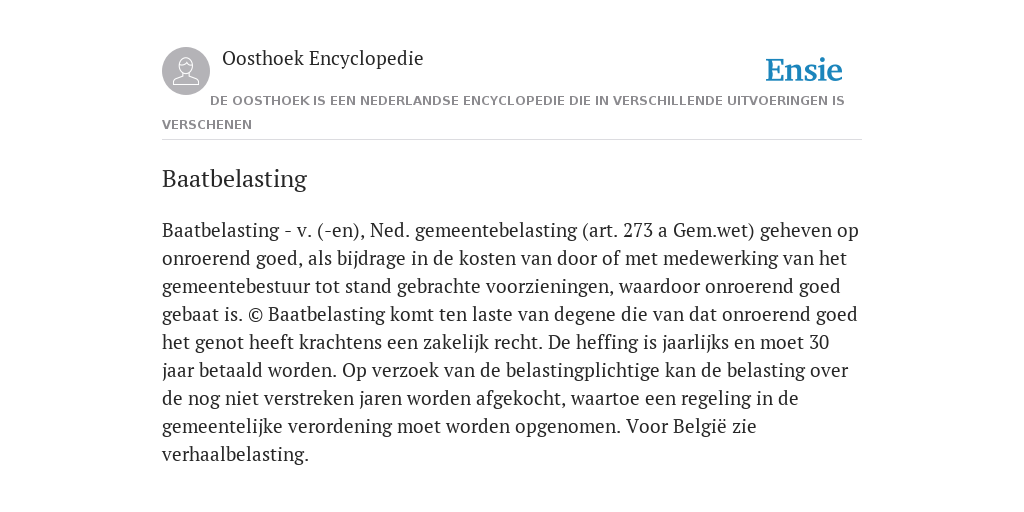 Oosthoek Encyclopedie

Ensie

DE OOSTHOEK IS EEN NEDERLANDSE ENCYCLOPEDIE DIE IN VERSCHILLENDE UITVOERINGEN IS VERSCHENEN

Baatbelasting

Baatbelasting - v. (-en), Ned. gemeentebelasting (art. 273 a Gem.wet) geheven op onroerend goed, als bijdrage in de kosten van door of met medewerking van het gemeentebestuur tot stand gebrachte voorzieningen, waardoor onroerend goed gebaat is. © Baatbelasting komt ten laste van degene die van dat onroerend goed het genot heeft krachtens een zakelijk recht. De heffing is jaarlijks en moet 30 jaar betaald worden. Op verzoek van de belastingplichtige kan de belasting over de nog niet verstreken jaren worden afgekocht, waartoe een regeling in de gemeentelijke verordening moet worden opgenomen. Voor België zie verhaalbelasting.